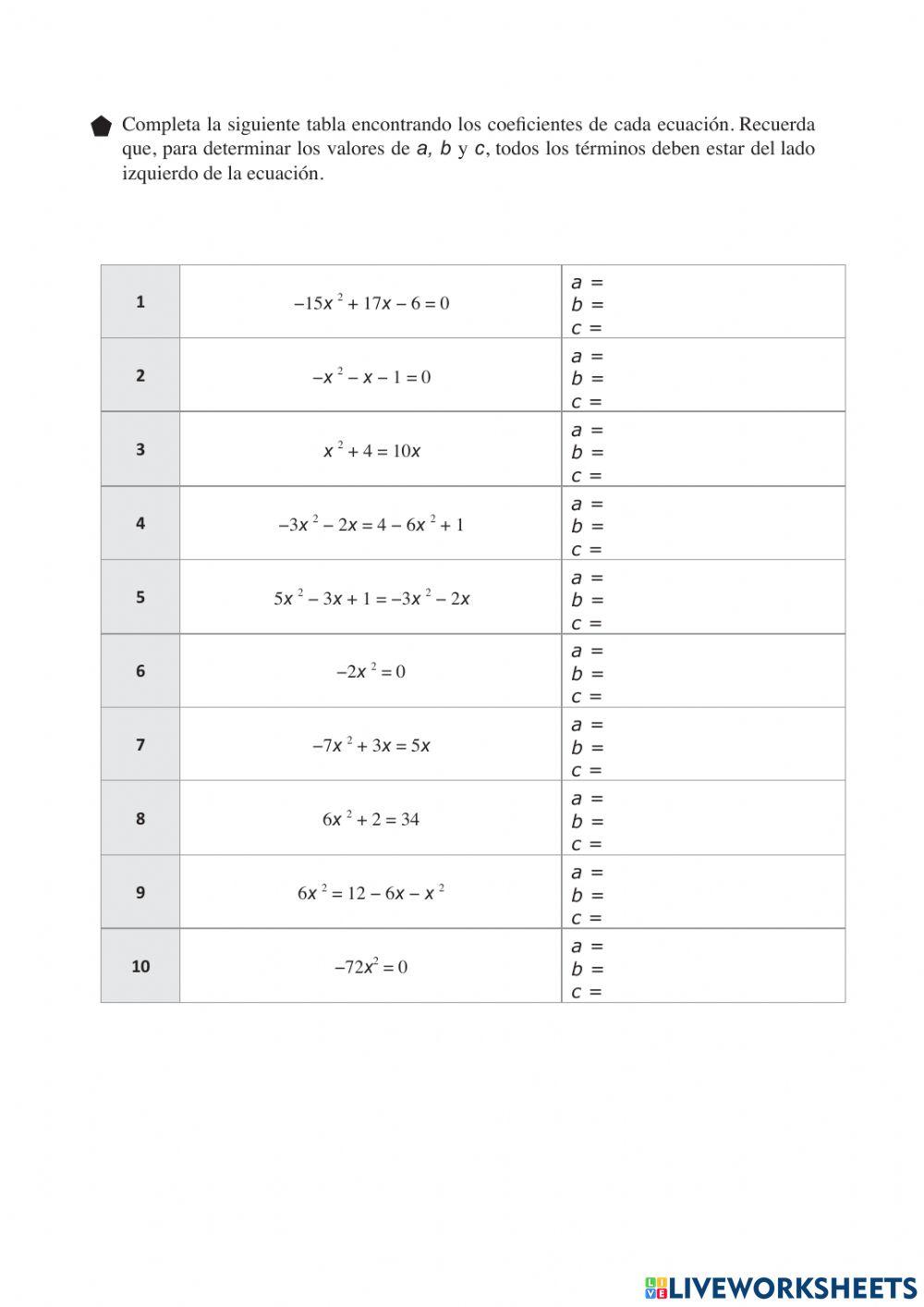 Completa la siguiente tabla encontrando los coeficientes de cada ecuación. Recuerda que, para determinar los valores de $a$, $b$ y $c$, todos los términos deben estar del lado izquierdo de la ecuación.

| | | |
|---|---|---|
| 1 | $-15x^2 + 17x - 6 = 0$ | $a =$ $b =$ $c =$ |
| 2 | $-x^2 - x - 1 = 0$ | $a =$ $b =$ $c =$ |
| 3 | $x^2 + 4 = 10x$ | $a =$ $b =$ $c =$ |
| 4 | $-3x^2 - 2x = 4 - 6x^2 + 1$ | $a =$ $b =$ $c =$ |
| 5 | $5x^2 - 3x + 1 = -3x^2 - 2x$ | $a =$ $b =$ $c =$ |
| 6 | $-2x^2 = 0$ | $a =$ $b =$ $c =$ |
| 7 | $-7x^2 + 3x = 5x$ | $a =$ $b =$ $c =$ |
| 8 | $6x^2 + 2 = 34$ | $a =$ $b =$ $c =$ |
| 9 | $6x^2 = 12 - 6x - x^2$ | $a =$ $b =$ $c =$ |
| 10 | $-72x^2 = 0$ | $a =$ $b =$ $c =$ |

LIVEWORKSHEETS